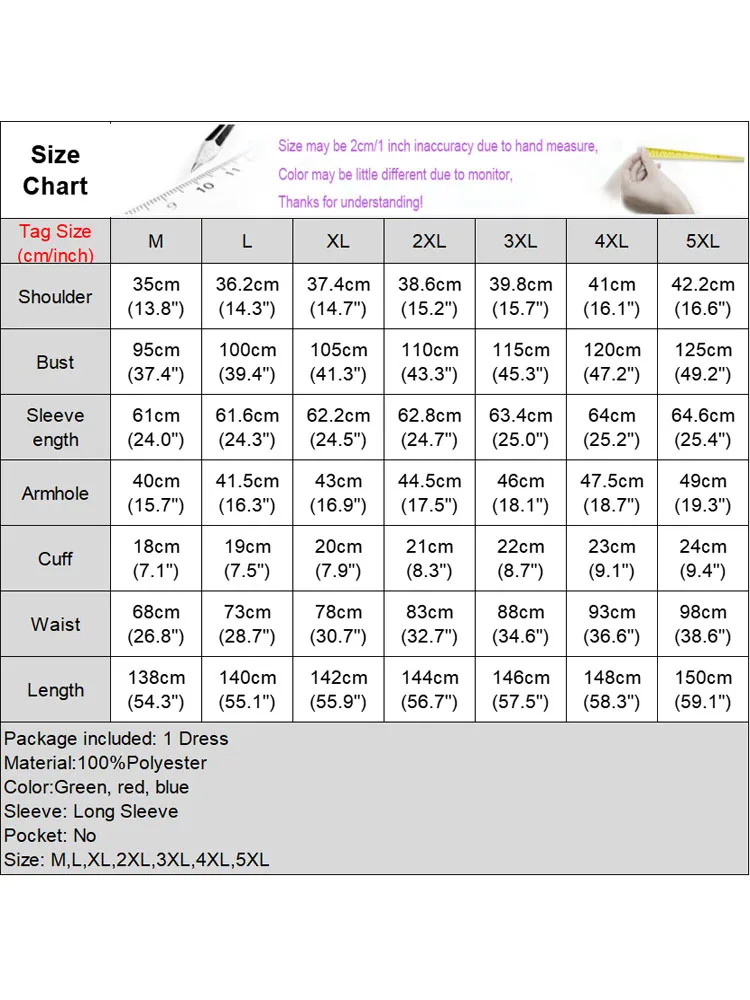 Size Chart

Size may be 2cm/1 inch inaccuracy due to hand measure,
Color may be little different due to monitor,
Thanks for understanding!

| Tag Size (cm/inch) | M | L | XL | 2XL | 3XL | 4XL | 5XL |
|---|---|---|---|---|---|---|---|
| Shoulder | 35cm (13.8") | 36.2cm (14.3") | 37.4cm (14.7") | 38.6cm (15.2") | 39.8cm (15.7") | 41cm (16.1") | 42.2cm (16.6") |
| Bust | 95cm (37.4") | 100cm (39.4") | 105cm (41.3") | 110cm (43.3") | 115cm (45.3") | 120cm (47.2") | 125cm (49.2") |
| Sleeve ength | 61cm (24.0") | 61.6cm (24.3") | 62.2cm (24.5") | 62.8cm (24.7") | 63.4cm (25.0") | 64cm (25.2") | 64.6cm (25.4") |
| Armhole | 40cm (15.7") | 41.5cm (16.3") | 43cm (16.9") | 44.5cm (17.5") | 46cm (18.1") | 47.5cm (18.7") | 49cm (19.3") |
| Cuff | 18cm (7.1") | 19cm (7.5") | 20cm (7.9") | 21cm (8.3") | 22cm (8.7") | 23cm (9.1") | 24cm (9.4") |
| Waist | 68cm (26.8") | 73cm (28.7") | 78cm (30.7") | 83cm (32.7") | 88cm (34.6") | 93cm (36.6") | 98cm (38.6") |
| Length | 138cm (54.3") | 140cm (55.1") | 142cm (55.9") | 144cm (56.7") | 146cm (57.5") | 148cm (58.3") | 150cm (59.1") |

Package included: 1 Dress
Material:100%Polyester
Color:Green, red, blue
Sleeve: Long Sleeve
Pocket: No
Size: M,L,XL,2XL,3XL,4XL,5XL